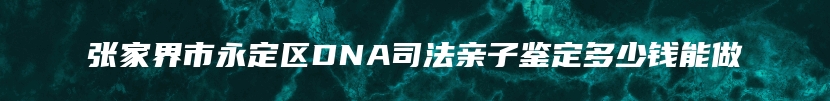 张家界市永定区DNA司法亲子鉴定多少钱能做